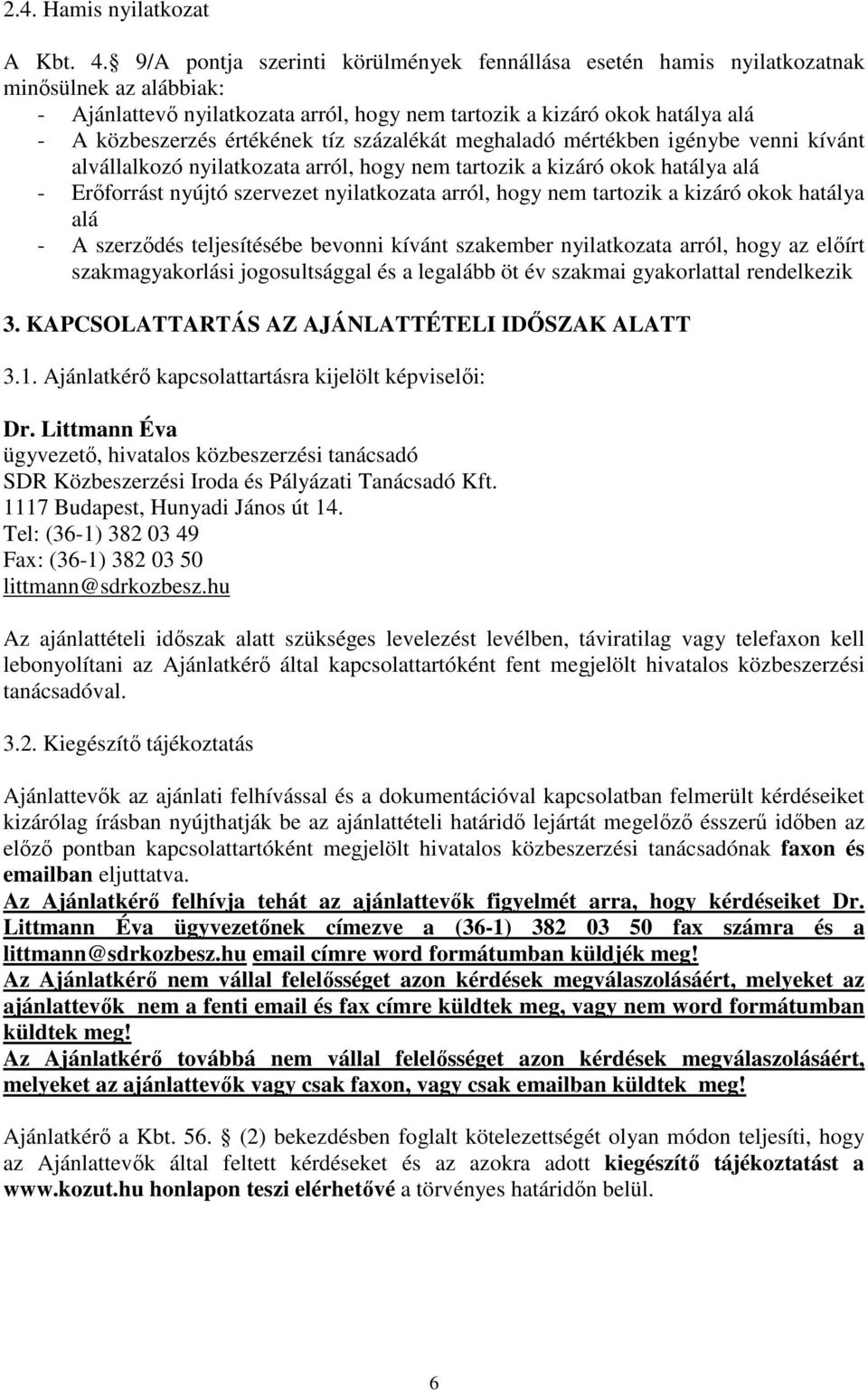 2.4. Hamis nyilatkozat

A Kbt. 4. 9/A pontja szerinti körülmények fennállása esetén hamis nyilatkozatnak minősülnek az alábbiak:
- Ajánlattevő nyilatkozata arról, hogy nem tartozik a kizáró okok hatálya alá
- A közbeszerzés értékének tíz százalékát meghaladó mértékben igénybe venni kívánt alvállalkozó nyilatkozata arról, hogy nem tartozik a kizáró okok hatálya alá
- Erőforrást nyújtó szervezet nyilatkozata arról, hogy nem tartozik a kizáró okok hatálya alá
- A szerződés teljesítésébe bevonni kívánt szakember nyilatkozata arról, hogy az előírt szakmagyakorlási jogosultsággal és a legalább öt év szakmai gyakorlattal rendelkezik

3. KAPCSOLATTARTÁS AZ AJÁNLATTÉTELI IDŐSZAK ALATT

3.1. Ajánlatkérő kapcsolattartásra kijelölt képviselői:

Dr. Littmann Éva
ügyvezető, hivatalos közbeszerzési tanácsadó
SDR Közbeszerzési Iroda és Pályázati Tanácsadó Kft.
1117 Budapest, Hunyadi János út 14.
Tel: (36-1) 382 03 49
Fax: (36-1) 382 03 50
littmann@sdrkozbesz.hu

Az ajánlattételi időszak alatt szükséges levelezést levélben, táviratilag vagy telefaxon kell lebonyolítani az Ajánlatkérő által kapcsolattartóként fent megjelölt hivatalos közbeszerzési tanácsadóval.

3.2. Kiegészítő tájékoztatás

Ajánlattevők az ajánlati felhívással és a dokumentációval kapcsolatban felmerült kérdéseiket kizárólag írásban nyújthatják be az ajánlattételi határidő lejártát megelőző ésszerű időben az előző pontban kapcsolattartóként megjelölt hivatalos közbeszerzési tanácsadónak faxon és emailban eljuttatva.
Az Ajánlatkérő felhívja tehát az ajánlattevők figyelmét arra, hogy kérdéseiket Dr. Littmann Éva ügyvezetőnek címezve a (36-1) 382 03 50 fax számra és a littmann@sdrkozbesz.hu email címre word formátumban küldjék meg!
Az Ajánlatkérő nem vállal felelősséget azon kérdések megválaszolásáért, melyeket az ajánlattevők nem a fenti email és fax címre küldtek meg, vagy nem word formátumban küldtek meg!
Az Ajánlatkérő továbbá nem vállal felelősséget azon kérdések megválaszolásáért, melyeket az ajánlattevők vagy csak faxon, vagy csak emailban küldtek meg!

Ajánlatkérő a Kbt. 56. (2) bekezdésben foglalt kötelezettségét olyan módon teljesíti, hogy az Ajánlattevők által feltett kérdéseket és az azokra adott kiegészítő tájékoztatást a www.kozut.hu honlapon teszi elérhetővé a törvényes határidőn belül.

6